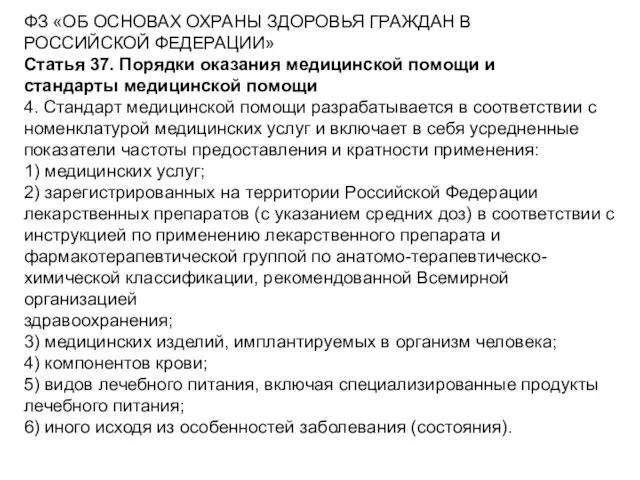 ФЗ «ОБ ОСНОВАХ ОХРАНЫ ЗДОРОВЬЯ ГРАЖДАН В РОССИЙСКОЙ ФЕДЕРАЦИИ»
Статья 37. Порядки оказания медицинской помощи и стандарты медицинской помощи
4. Стандарт медицинской помощи разрабатывается в соответствии с номенклатурой медицинских услуг и включает в себя усредненные показатели частоты предоставления и кратности применения:
1) медицинских услуг;
2) зарегистрированных на территории Российской Федерации лекарственных препаратов (с указанием средних доз) в соответствии с инструкцией по применению лекарственного препарата и фармакотерапевтической группой по анатомо-терапевтическо-химической классификации, рекомендованной Всемирной организацией
здравоохранения;
3) медицинских изделий, имплантируемых в организм человека;
4) компонентов крови;
5) видов лечебного питания, включая специализированные продукты лечебного питания;
6) иного исходя из особенностей заболевания (состояния).